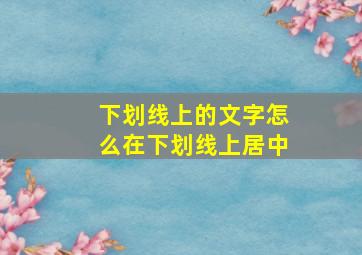 下划线上的文字怎么在下划线上居中